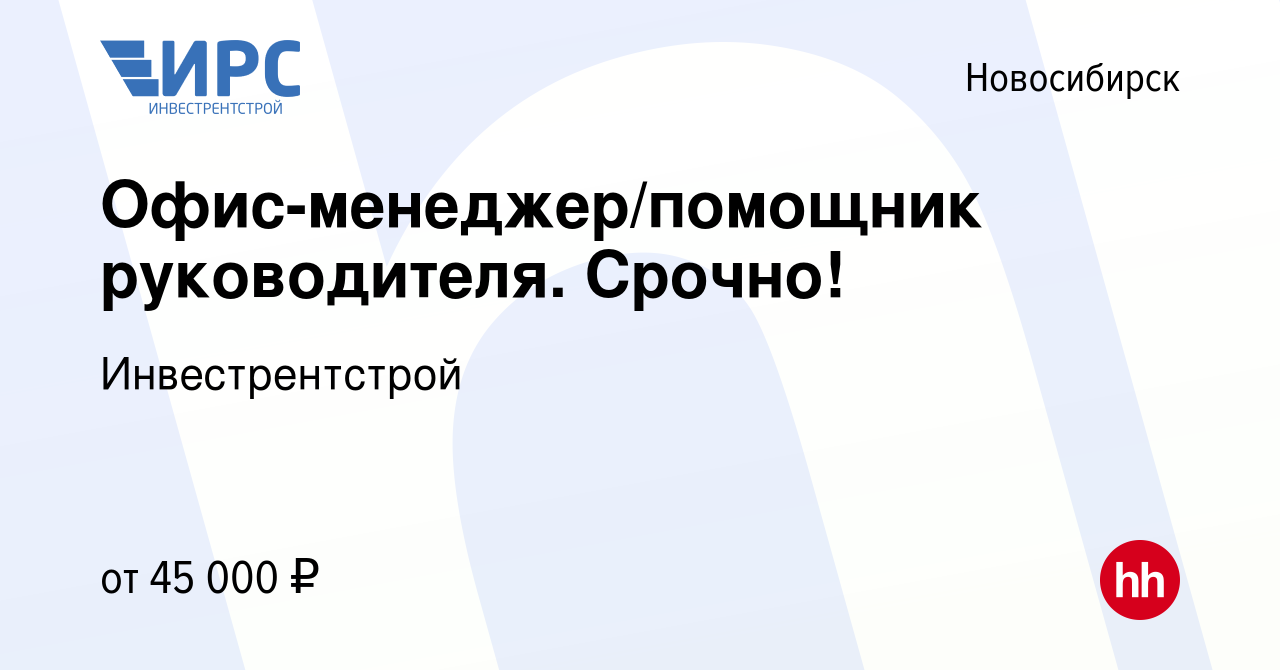 ИРС
ИНВЕСТРЕНТСТРОЙ

Новосибирск

Офис-менеджер/помощник руководителя. Срочно!

Инвестрентстрой

от 45 000 ₽

hh